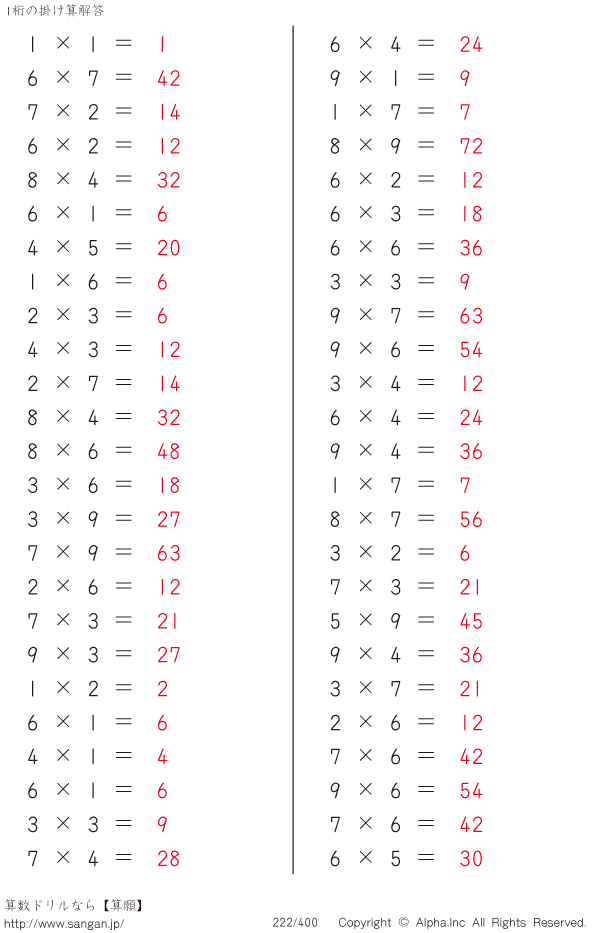 1桁の掛け算解答

$1 \times 1 = 1$
$6 \times 7 = 42$
$7 \times 2 = 14$
$6 \times 2 = 12$
$8 \times 4 = 32$
$6 \times 1 = 6$
$4 \times 5 = 20$
$1 \times 6 = 6$
$2 \times 3 = 6$
$4 \times 3 = 12$
$2 \times 7 = 14$
$8 \times 4 = 32$
$8 \times 6 = 48$
$3 \times 6 = 18$
$3 \times 9 = 27$
$7 \times 9 = 63$
$2 \times 6 = 12$
$7 \times 3 = 21$
$9 \times 3 = 27$
$1 \times 2 = 2$
$6 \times 1 = 6$
$4 \times 1 = 4$
$6 \times 1 = 6$
$3 \times 3 = 9$
$7 \times 4 = 28$

$6 \times 4 = 24$
$9 \times 1 = 9$
$1 \times 7 = 7$
$8 \times 9 = 72$
$6 \times 2 = 12$
$6 \times 3 = 18$
$6 \times 6 = 36$
$3 \times 3 = 9$
$9 \times 7 = 63$
$9 \times 6 = 54$
$3 \times 4 = 12$
$6 \times 4 = 24$
$9 \times 4 = 36$
$1 \times 7 = 7$
$8 \times 7 = 56$
$3 \times 2 = 6$
$7 \times 3 = 21$
$5 \times 9 = 45$
$9 \times 4 = 36$
$3 \times 7 = 21$
$2 \times 6 = 12$
$7 \times 6 = 42$
$9 \times 6 = 54$
$7 \times 6 = 42$
$6 \times 5 = 30$

算数ドリルなら【算願】
http://www.sangan.jp/
222/400
Copyright © Alpha.Inc All Rights Reserved.